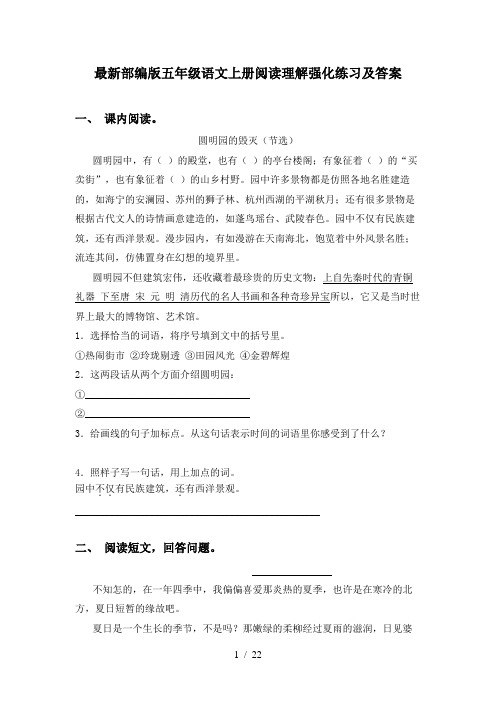 最新部编版五年级语文上册阅读理解强化练习及答案

一、 课内阅读。

圆明园的毁灭（节选）

圆明园中，有（ ）的殿堂，也有（ ）的亭台楼阁；有象征着（ ）的“买卖街”，也有象征着（ ）的山乡村野。园中许多景物都是仿照各地名胜建造的，如海宁的安澜园、苏州的狮子林、杭州西湖的平湖秋月；还有很多景物是根据古代文人的诗情画意建造的，如蓬岛瑶台、武陵春色。园中不仅有民族建筑，还有西洋景观。漫步园内，有如漫游在天南海北，饱览着中外风景名胜；流连其间，仿佛置身在幻想的境界里。

圆明园不但建筑宏伟，还收藏着最珍贵的历史文物：上自先秦时代的青铜礼器 下至唐 宋 元 明 清历代的名人书画和各种奇珍异宝所以，它又是当时世界上最大的博物馆、艺术馆。

1．选择恰当的词语，将序号填到文中的括号里。

①热闹街市 ②玲珑剔透 ③田园风光 ④金碧辉煌

2．这两段话从两个方面介绍圆明园：

①

②

3．给画线的句子加标点。从这句话表示时间的词语里你感受到了什么？

4．照样子写一句话，用上加点的词。

园中不仅有民族建筑，还有西洋景观。

二、 阅读短文，回答问题。

不知怎的，在一年四季中，我偏偏喜爱那炎热的夏季，也许是在寒冷的北方，夏日短暂的缘故吧。

夏日是一个生长的季节，不是吗？那嫩绿的柔柳经过夏雨的滋润，日见婆

1 / 22